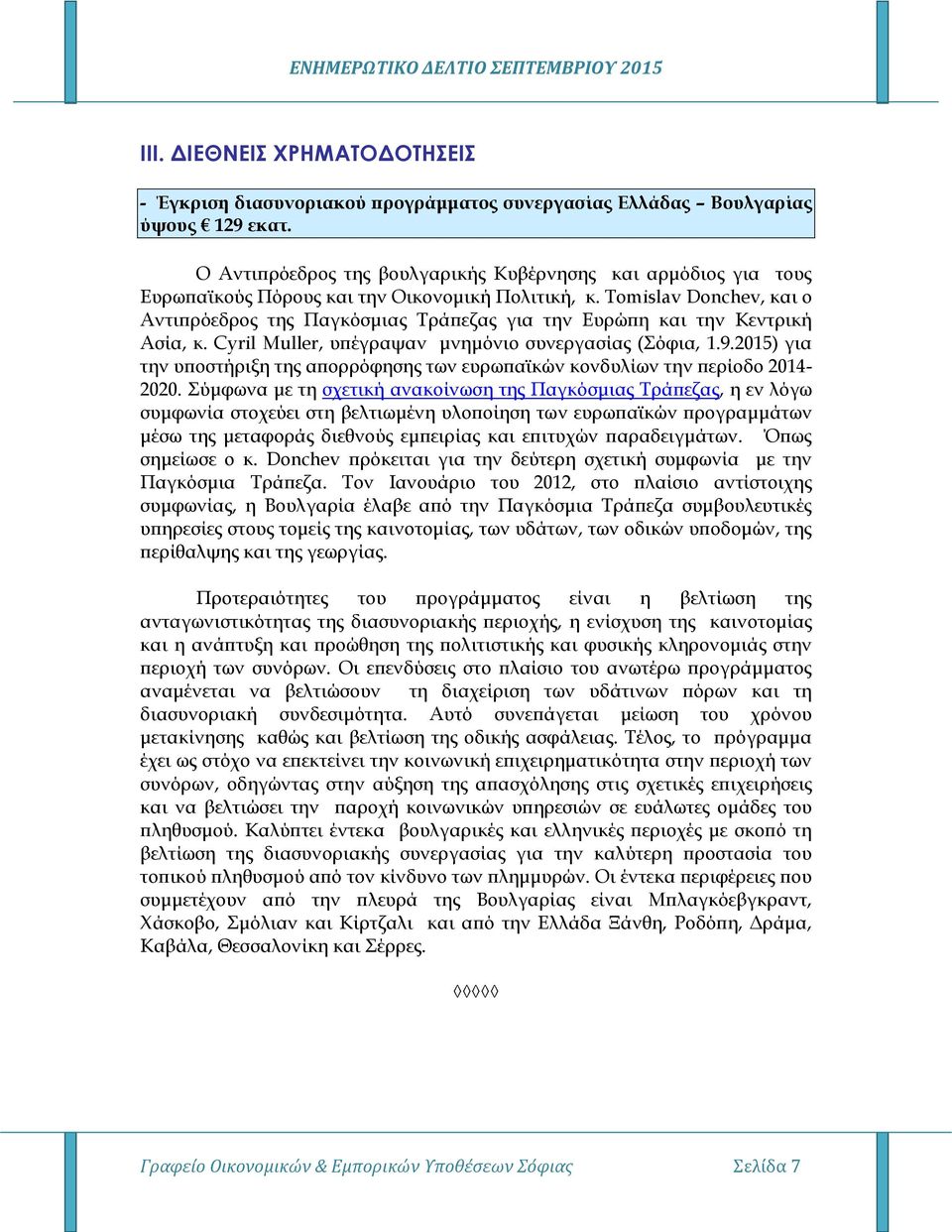 ΕΝΗΜΕΡΩΤΙΚΟ ΔΕΛΤΙΟ ΣΕΠΤΕΜΒΡΙΟΥ 2015

III. ΔΙΕΘΝΕΙΣ ΧΡΗΜΑΤΟΔΟΤΗΣΕΙΣ

- Έγκριση διασυνοριακού προγράμματος συνεργασίας Ελλάδας – Βουλγαρίας ύψους € 129 εκατ.

Ο Αντιπρόεδρος της βουλγαρικής Κυβέρνησης και αρμόδιος για τους Ευρωπαϊκούς Πόρους και την Οικονομική Πολιτική, κ. Tomislav Donchev, και ο Αντιπρόεδρος της Παγκόσμιας Τράπεζας για την Ευρώπη και την Κεντρική Ασία, κ. Cyril Muller, υπέγραψαν μνημόνιο συνεργασίας (Σόφια, 1.9.2015) για την υποστήριξη της απορρόφησης των ευρωπαϊκών κονδυλίων την περίοδο 2014-2020. Σύμφωνα με τη σχετική ανακοίνωση της Παγκόσμιας Τράπεζας, η εν λόγω συμφωνία στοχεύει στη βελτιωμένη υλοποίηση των ευρωπαϊκών προγραμμάτων μέσω της μεταφοράς διεθνούς εμπειρίας και επιτυχών παραδειγμάτων. Όπως σημείωσε ο κ. Donchev πρόκειται για την δεύτερη σχετική συμφωνία με την Παγκόσμια Τράπεζα. Τον Ιανουάριο του 2012, στο πλαίσιο αντίστοιχης συμφωνίας, η Βουλγαρία έλαβε από την Παγκόσμια Τράπεζα συμβουλευτικές υπηρεσίες στους τομείς της καινοτομίας, των υδάτων, των οδικών υποδομών, της περίθαλψης και της γεωργίας.

Προτεραιότητες του προγράμματος είναι η βελτίωση της ανταγωνιστικότητας της διασυνοριακής περιοχής, η ενίσχυση της καινοτομίας και η ανάπτυξη και προώθηση της πολιτιστικής και φυσικής κληρονομιάς στην περιοχή των συνόρων. Οι επενδύσεις στο πλαίσιο του ανωτέρω προγράμματος αναμένεται να βελτιώσουν τη διαχείριση των υδάτινων πόρων και τη διασυνοριακή συνδεσιμότητα. Αυτό συνεπάγεται μείωση του χρόνου μετακίνησης καθώς και βελτίωση της οδικής ασφάλειας. Τέλος, το πρόγραμμα έχει ως στόχο να επεκτείνει την κοινωνική επιχειρηματικότητα στην περιοχή των συνόρων, οδηγώντας στην αύξηση της απασχόλησης στις σχετικές επιχειρήσεις και να βελτιώσει την παροχή κοινωνικών υπηρεσιών σε ευάλωτες ομάδες του πληθυσμού. Καλύπτει έντεκα βουλγαρικές και ελληνικές περιοχές με σκοπό τη βελτίωση της διασυνοριακής συνεργασίας για την καλύτερη προστασία του τοπικού πληθυσμού από τον κίνδυνο των πλημμυρών. Οι έντεκα περιφέρειες που συμμετέχουν από την πλευρά της Βουλγαρίας είναι Μπλαγκόεβγκραντ, Χάσκοβο, Σμόλιαν και Κίρτζαλι και από την Ελλάδα Ξάνθη, Ροδόπη, Δράμα, Καβάλα, Θεσσαλονίκη και Σέρρες.

◊◊◊◊◊

Γραφείο Οικονομικών & Εμπορικών Υποθέσεων Σόφιας Σελίδα 7